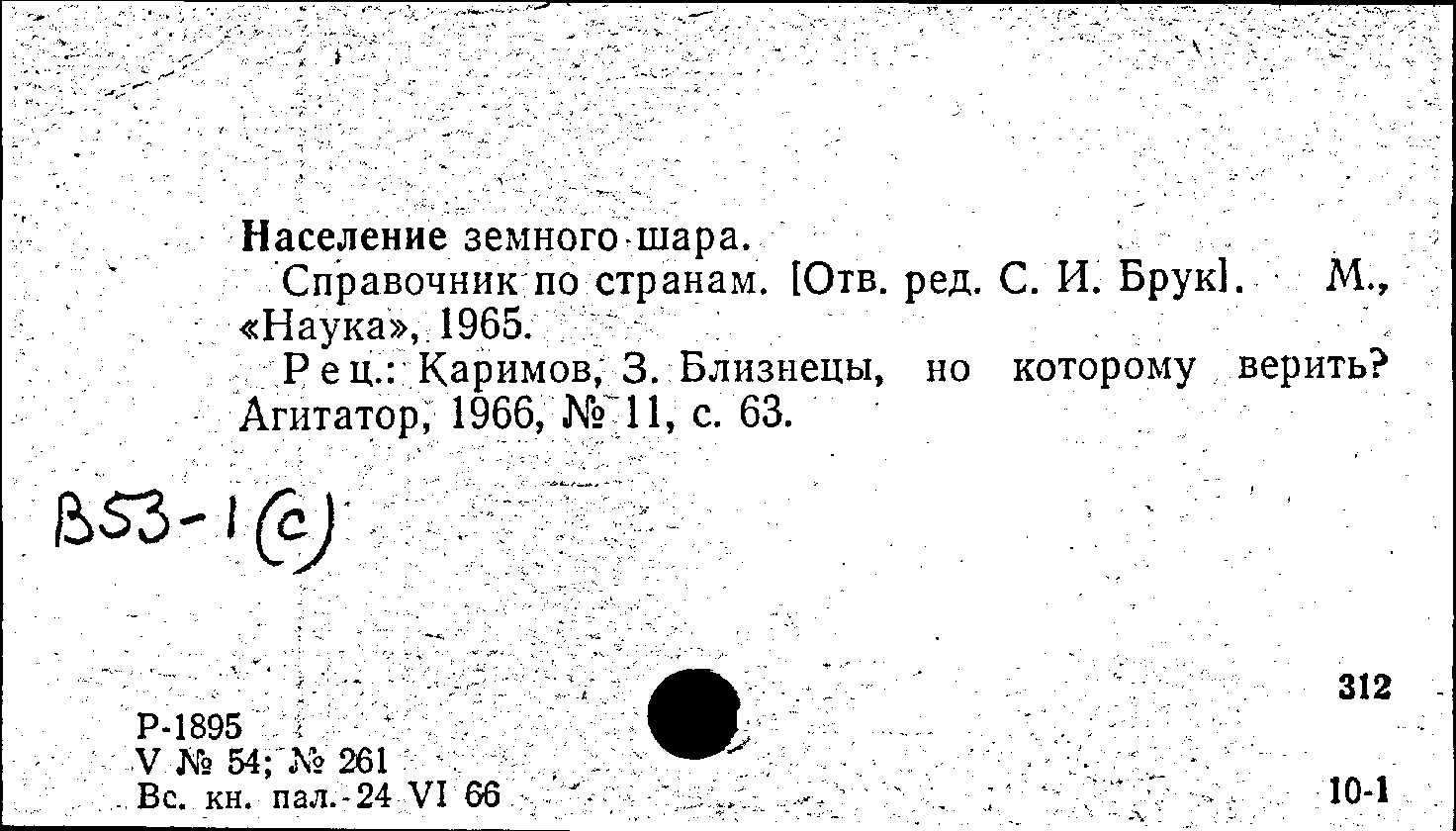 Население земного шара.

Справочник по странам. [Отв. ред. С. И. Брук]. М., «Наука», 1965.

Рец.: Каримов, З. Близнецы, но которому верить? Агитатор, 1966, № 11, с. 63.

В53-1(с)

312

Р-1895
V № 54; № 261
Вс. кн. пал.-24 VI 66

10-1